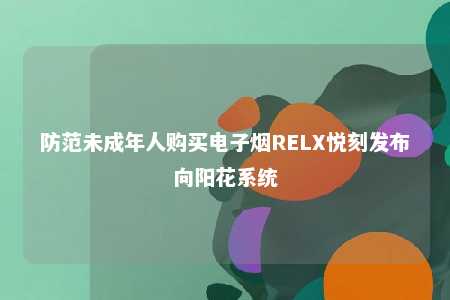 防范未成年人购买电子烟RELX悦刻发布向阳花系统